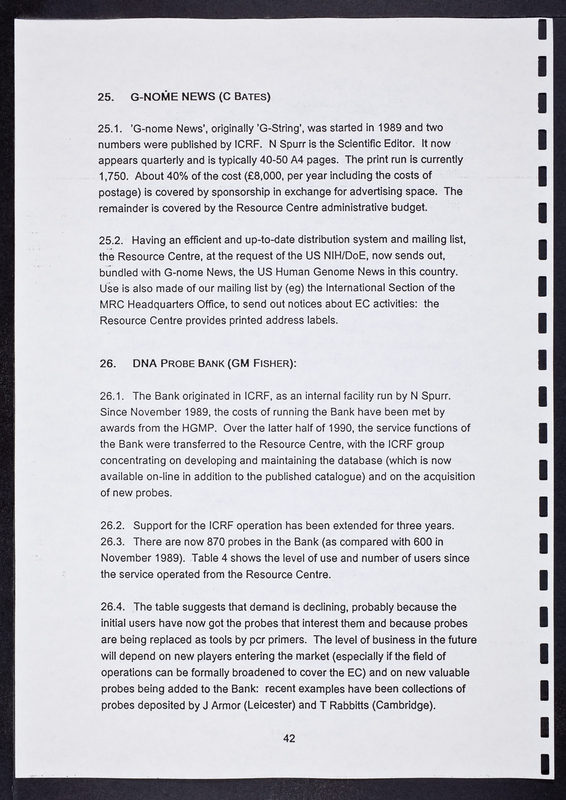 25. G-NOME NEWS (C BATES)

25.1. 'G-nome News', originally 'G-String', was started in 1989 and two numbers were published by ICRF. N Spurr is the Scientific Editor. It now appears quarterly and is typically 40-50 A4 pages. The print run is currently 1,750. About 40% of the cost (£8,000, per year including the costs of postage) is covered by sponsorship in exchange for advertising space. The remainder is covered by the Resource Centre administrative budget.

25.2. Having an efficient and up-to-date distribution system and mailing list, the Resource Centre, at the request of the US NIH/DoE, now sends out, bundled with G-nome News, the US Human Genome News in this country. Use is also made of our mailing list by (eg) the International Section of the MRC Headquarters Office, to send out notices about EC activities: the Resource Centre provides printed address labels.

26. DNA PROBE BANK (GM FISHER):

26.1. The Bank originated in ICRF, as an internal facility run by N Spurr. Since November 1989, the costs of running the Bank have been met by awards from the HGMP. Over the latter half of 1990, the service functions of the Bank were transferred to the Resource Centre, with the ICRF group concentrating on developing and maintaining the database (which is now available on-line in addition to the published catalogue) and on the acquisition of new probes.

26.2. Support for the ICRF operation has been extended for three years.
26.3. There are now 870 probes in the Bank (as compared with 600 in November 1989). Table 4 shows the level of use and number of users since the service operated from the Resource Centre.

26.4. The table suggests that demand is declining, probably because the initial users have now got the probes that interest them and because probes are being replaced as tools by pcr primers. The level of business in the future will depend on new players entering the market (especially if the field of operations can be formally broadened to cover the EC) and on new valuable probes being added to the Bank: recent examples have been collections of probes deposited by J Armor (Leicester) and T Rabbitts (Cambridge).

42